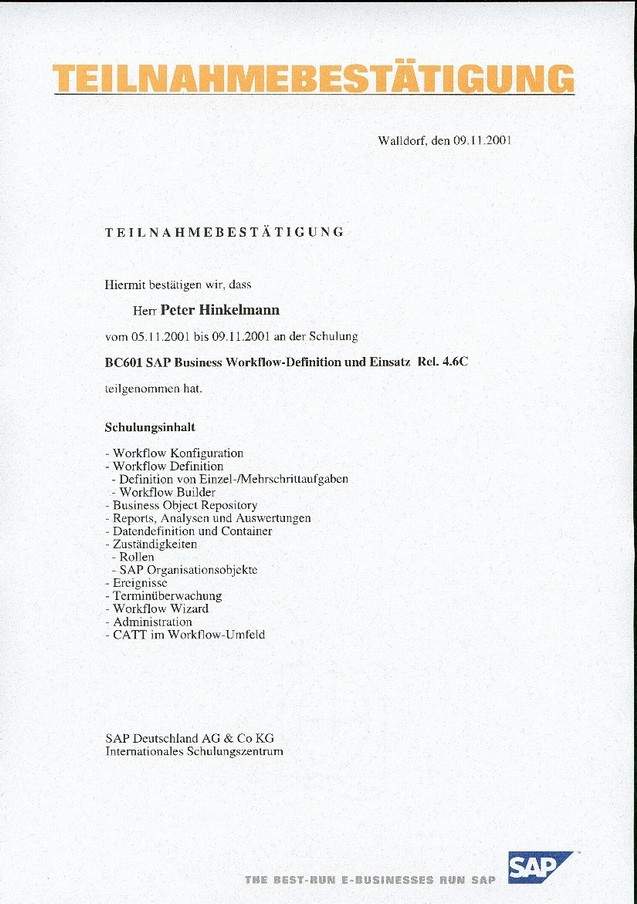 TEILNAHMEBESTÄTIGUNG

Walldorf, den 09.11.2001

TEILNAHMEBESTÄTIGUNG

Hiermit bestätigen wir, dass

Herr Peter Hinkelmann

vom 05.11.2001 bis 09.11.2001 an der Schulung

BC601 SAP Business Workflow-Definition und Einsatz Rel. 4.6C

teilgenommen hat.

Schulungsinhalt

- Workflow Konfiguration
- Workflow Definition
- Definition von Einzel-/Mehrschrittaufgaben
- Workflow Builder
- Business Object Repository
- Reports, Analysen und Auswertungen
- Datendefinition und Container
- Zuständigkeiten
- Rollen
- SAP Organisationsobjekte
- Ereignisse
- Terminüberwachung
- Workflow Wizard
- Administration
- CATT im Workflow-Umfeld

SAP Deutschland AG & Co KG
Internationales Schulungszentrum

THE BEST-RUN E-BUSINESSES RUN SAP

SAP